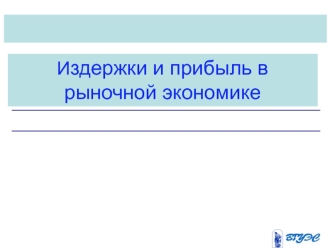 Издержки и прибыль в рыночной экономике

ВГУЭС